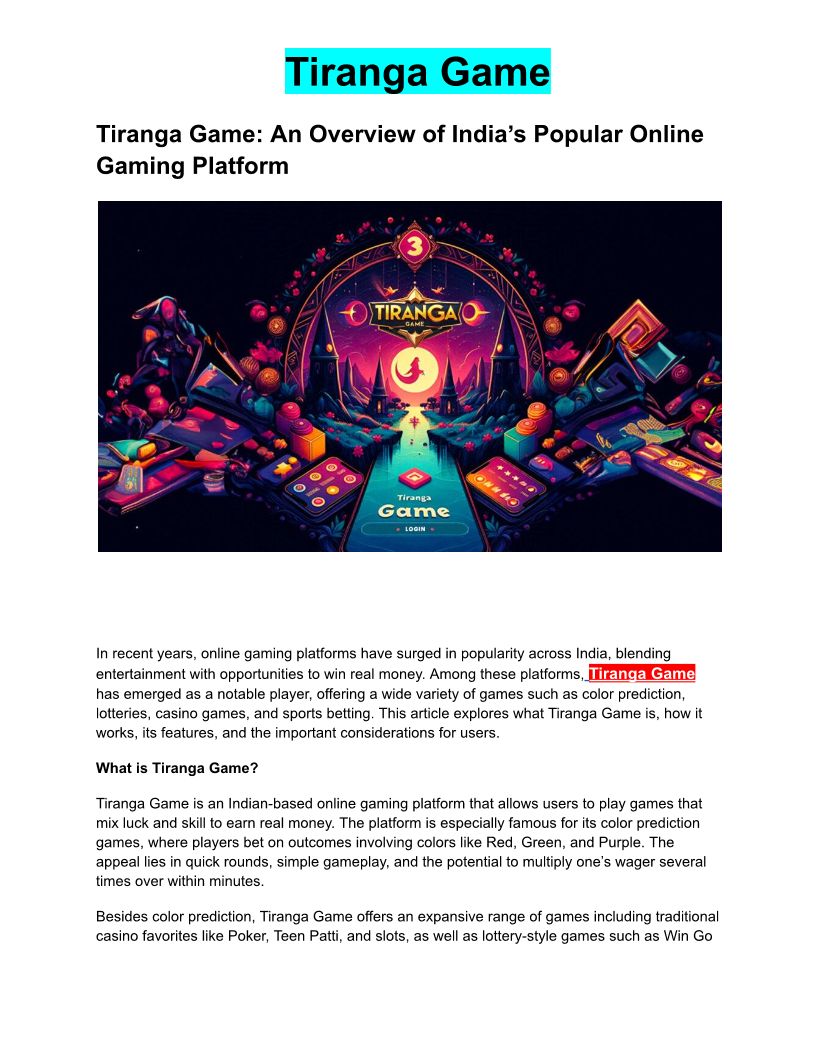 Tiranga Game

Tiranga Game: An Overview of India's Popular Online Gaming Platform

3

TIRANGA
GAME

Tiranga
Game
LOGIN

In recent years, online gaming platforms have surged in popularity across India, blending entertainment with opportunities to win real money. Among these platforms, Tiranga Game has emerged as a notable player, offering a wide variety of games such as color prediction, lotteries, casino games, and sports betting. This article explores what Tiranga Game is, how it works, its features, and the important considerations for users.

What is Tiranga Game?

Tiranga Game is an Indian-based online gaming platform that allows users to play games that mix luck and skill to earn real money. The platform is especially famous for its color prediction games, where players bet on outcomes involving colors like Red, Green, and Purple. The appeal lies in quick rounds, simple gameplay, and the potential to multiply one's wager several times over within minutes.

Besides color prediction, Tiranga Game offers an expansive range of games including traditional casino favorites like Poker, Teen Patti, and slots, as well as lottery-style games such as Win Go